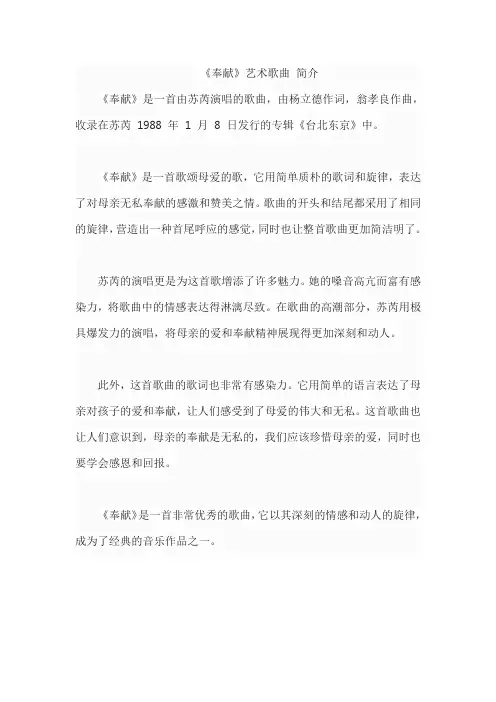 《奉献》艺术歌曲 简介

《奉献》是一首由苏芮演唱的歌曲，由杨立德作词，翁孝良作曲，收录在苏芮 1988 年 1 月 8 日发行的专辑《台北东京》中。

《奉献》是一首歌颂母爱的歌，它用简单质朴的歌词和旋律，表达了对母亲无私奉献的感激和赞美之情。歌曲的开头和结尾都采用了相同的旋律，营造出一种首尾呼应的感觉，同时也让整首歌曲更加简洁明了。

苏芮的演唱更是为这首歌增添了许多魅力。她的嗓音高亢而富有感染力，将歌曲中的情感表达得淋漓尽致。在歌曲的高潮部分，苏芮用极具爆发力的演唱，将母亲的爱和奉献精神展现得更加深刻和动人。

此外，这首歌曲的歌词也非常有感染力。它用简单的语言表达了母亲对孩子的爱和奉献，让人们感受到了母爱的伟大和无私。这首歌曲也让人们意识到，母亲的奉献是无私的，我们应该珍惜母亲的爱，同时也要学会感恩和回报。

《奉献》是一首非常优秀的歌曲，它以其深刻的情感和动人的旋律，成为了经典的音乐作品之一。